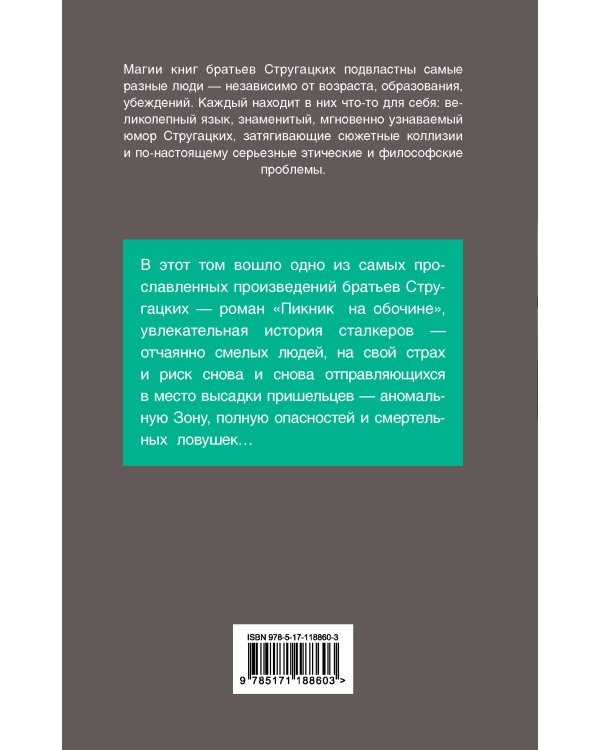 Магии книг братьев Стругацких подвластны самые разные люди — независимо от возраста, образования, убеждений. Каждый находит в них что-то для себя: великолепный язык, знаменитый, мгновенно узнаваемый юмор Стругацких, затягивающие сюжетные коллизии и по-настоящему серьезные этические и философские проблемы.

В этот том вошло одно из самых прославленных произведений братьев Стругацких — роман «Пикник на обочине», увлекательная история сталкеров — отчаянно смелых людей, на свой страх и риск снова и снова отправляющихся в место высадки пришельцев — аномальную Зону, полную опасностей и смертельных ловушек…

ISBN 978-5-17-118860-3

9 785171 188603 >